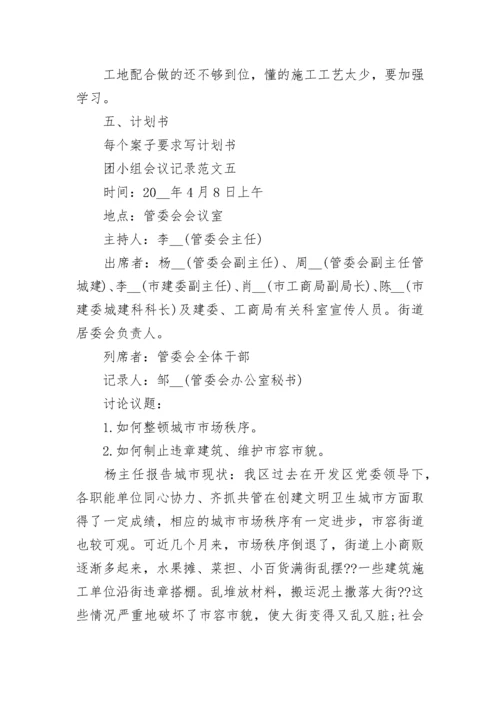 工地配合做的还不够到位，懂的施工工艺太少，要加强学习。

五、计划书

每个案子要求写计划书

团小组会议记录范文五

时间：20__年4月8日上午

地点：管委会会议室

主持人：李__(管委会主任)

出席者：杨__(管委会副主任)、周__(管委会副主任管城建)、李__(市建委副主任)、肖__(市工商局副局长)、陈__(市建委城建科科长)及建委、工商局有关科室宣传人员。街道居委会负责人。

列席者：管委会全体干部

记录人：邹__(管委会办公室秘书)

讨论议题：

1.如何整顿城市市场秩序。

2.如何制止违章建筑、维护市容市貌。

杨主任报告城市现状：我区过去在开发区党委领导下，各职能单位同心协力、齐抓共管在创建文明卫生城市方面取得了一定成绩，相应的城市市场秩序有一定进步，市容街道也较可观。可近几个月来，市场秩序倒退了，街道上小商贩逐渐多起来，水果摊、菜担、小百货满街乱摆??一些建筑施工单位沿街违章搭棚。乱堆放材料，搬运泥土撒落大街??这些情况严重地破坏了市容市貌，使大街变得又乱又脏;社会